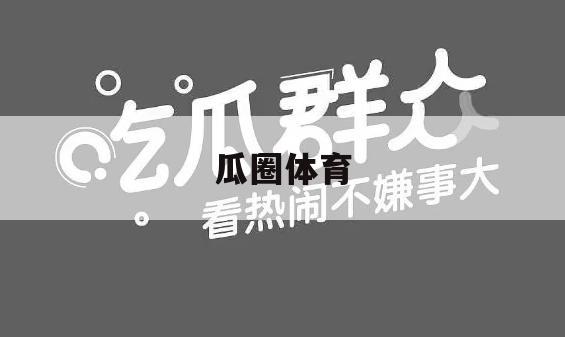 吃瓜群众
瓜圈体育
看热闹不嫌事大